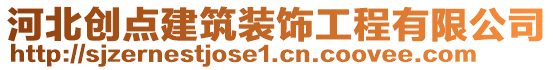 河北创点建筑装饰工程有限公司
http://sjzernestjose1.cn.coovee.com